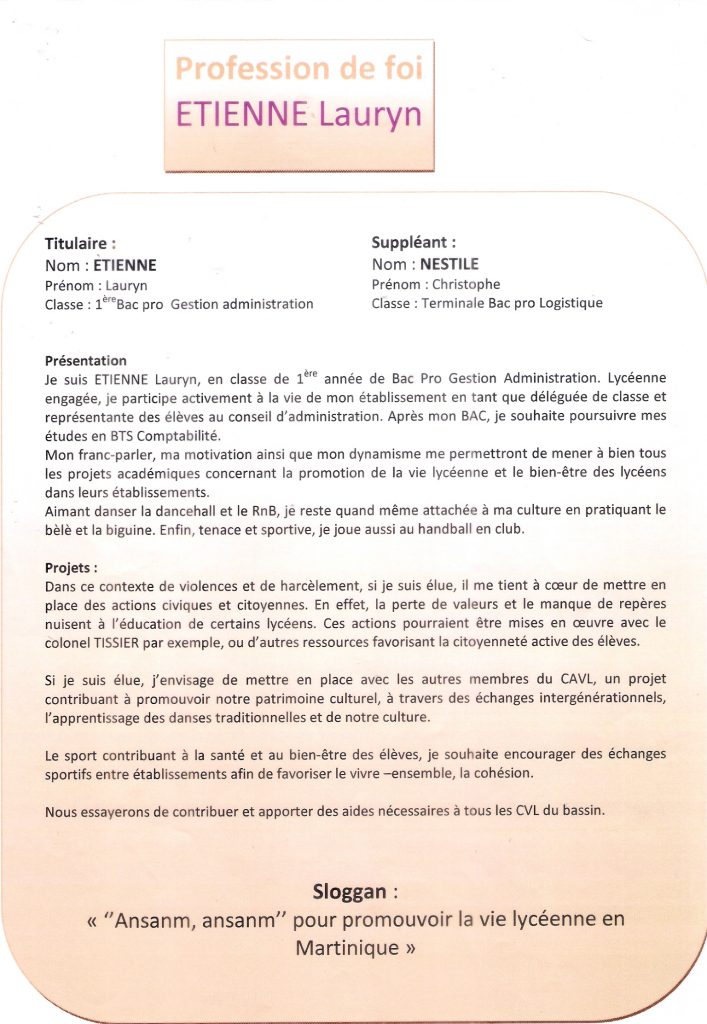 Profession de foi
ETIENNE Lauryn

Titulaire :
Nom : ETIENNE
Prénom : Lauryn
Classe : 1$^{ère}$Bac pro Gestion administration

Suppléant :
Nom : NESTILE
Prénom : Christophe
Classe : Terminale Bac pro Logistique

Présentation
Je suis ETIENNE Lauryn, en classe de 1$^{ère}$ année de Bac Pro Gestion Administration. Lycéenne engagée, je participe activement à la vie de mon établissement en tant que déléguée de classe et représentante des élèves au conseil d'administration. Après mon BAC, je souhaite poursuivre mes études en BTS Comptabilité.
Mon franc-parler, ma motivation ainsi que mon dynamisme me permettront de mener à bien tous les projets académiques concernant la promotion de la vie lycéenne et le bien-être des lycéens dans leurs établissements.
Aimant danser la dancehall et le RnB, je reste quand même attachée à ma culture en pratiquant le bèlè et la biguine. Enfin, tenace et sportive, je joue aussi au handball en club.

Projets :
Dans ce contexte de violences et de harcèlement, si je suis élue, il me tient à cœur de mettre en place des actions civiques et citoyennes. En effet, la perte de valeurs et le manque de repères nuisent à l'éducation de certains lycéens. Ces actions pourraient être mises en œuvre avec le colonel TISSIER par exemple, ou d'autres ressources favorisant la citoyenneté active des élèves.

Si je suis élue, j'envisage de mettre en place avec les autres membres du CAVL, un projet contribuant à promouvoir notre patrimoine culturel, à travers des échanges intergénérationnels, l'apprentissage des danses traditionnelles et de notre culture.

Le sport contribuant à la santé et au bien-être des élèves, je souhaite encourager des échanges sportifs entre établissements afin de favoriser le vivre –ensemble, la cohésion.

Nous essayerons de contribuer et apporter des aides nécessaires à tous les CVL du bassin.

Sloggan :
« "Ansanm, ansanm" pour promouvoir la vie lycéenne en Martinique »